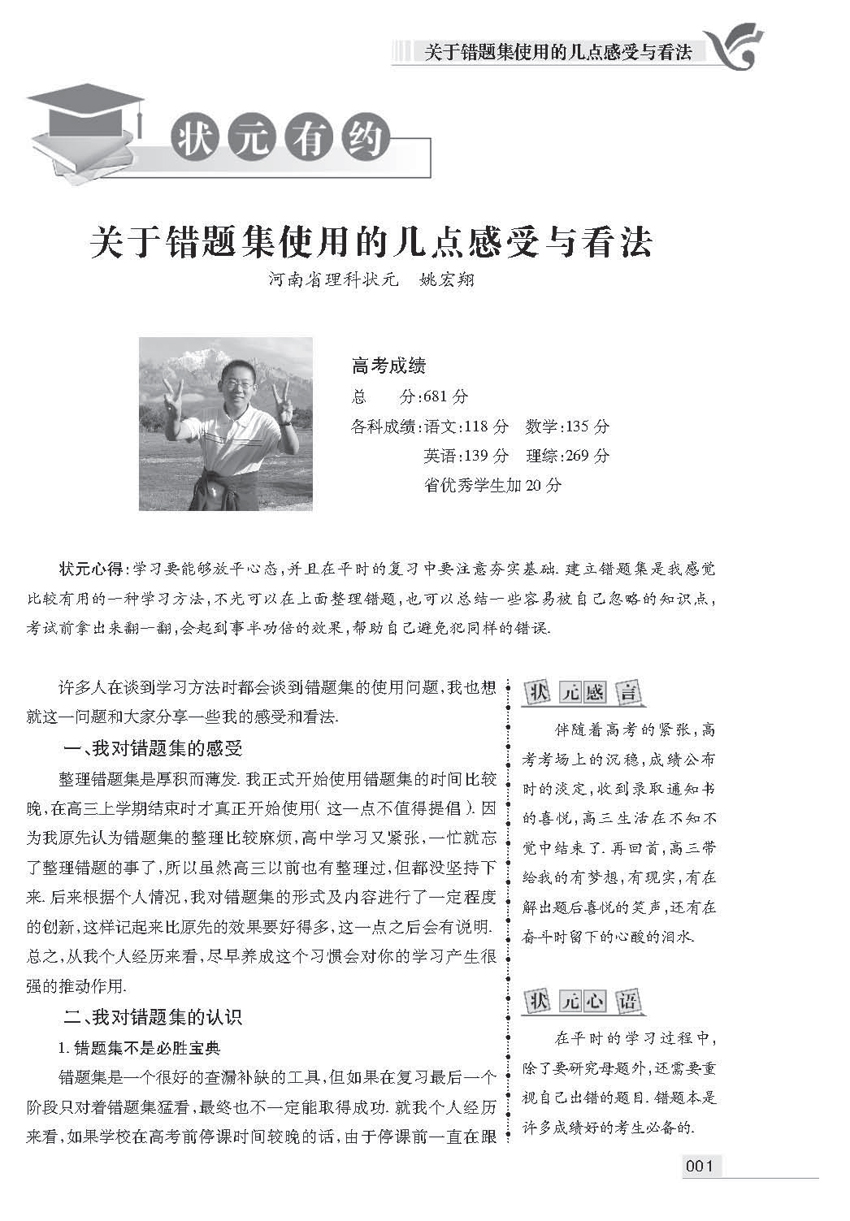 关于错题集使用的几点感受与看法

状元有约

关于错题集使用的几点感受与看法

河南省理科状元　姚宏翔

高考成绩

总　分:681分

各科成绩:语文:118分　数学:135分

英语:139分　理综:269分

省优秀学生加20分

状元心得:学习要能够放平心态,并且在平时的复习中要注意夯实基础.建立错题集是我感觉比较有用的一种学习方法,不光可以在上面整理错题,也可以总结一些容易被自己忽略的知识点,考试前拿出来翻一翻,会起到事半功倍的效果,帮助自己避免犯同样的错误.

许多人在谈到学习方法时都会谈到错题集的使用问题,我也想就这一问题和大家分享一些我的感受和看法.

一、我对错题集的感受

整理错题集是厚积而薄发.我正式开始使用错题集的时间比较晚,在高三上学期结束时才真正开始使用(这一点不值得提倡).因为我原先认为错题集的整理比较麻烦,高中学习又紧张,一忙就忘了整理错题的事了,所以虽然高三以前也有整理过,但都没坚持下来.后来根据个人情况,我对错题集的形式及内容进行了一定程度的创新,这样记起来比原先的效果要好得多,这一点之后会有说明.总之,从我个人经历来看,尽早养成这个习惯会对你的学习产生很强的推动作用.

二、我对错题集的认识

1.错题集不是必胜宝典

错题集是一个很好的查漏补缺的工具,但如果在复习最后一个阶段只对着错题集猛看,最终也不一定能取得成功.就我个人经历来看,如果学校在高考前停课时间较晚的话,由于停课前一直在跟

状元感言

伴随着高考的紧张,高考考场上的沉稳,成绩公布时的淡定,收到录取通知书的喜悦,高三生活在不知不觉中结束了.再回首,高三带给我的有梦想,有现实,有在解出题后喜悦的笑声,还有在奋斗时留下的心酸的泪水.

状元心语

在平时的学习过程中,除了要研究母题外,还需要重视自己出错的题目.错题本是许多成绩好的考生必备的.

001